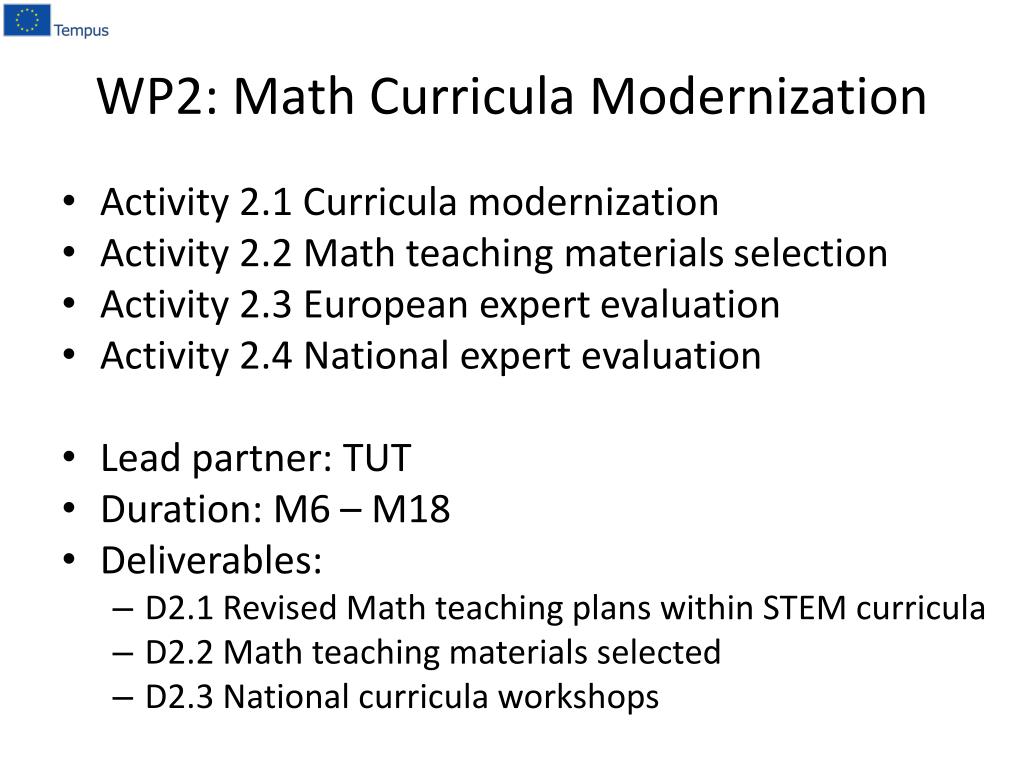 Tempus

WP2: Math Curricula Modernization

• Activity 2.1 Curricula modernization
• Activity 2.2 Math teaching materials selection
• Activity 2.3 European expert evaluation
• Activity 2.4 National expert evaluation

• Lead partner: TUT
• Duration: M6 – M18
• Deliverables:
– D2.1 Revised Math teaching plans within STEM curricula
– D2.2 Math teaching materials selected
– D2.3 National curricula workshops